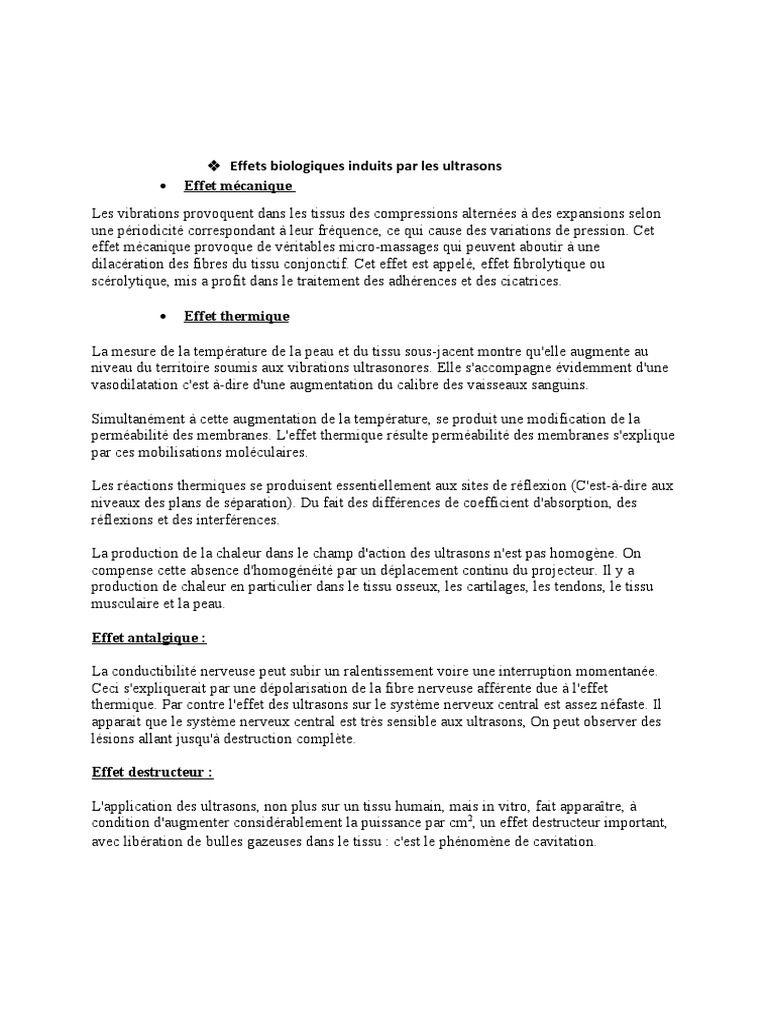 ❖ Effets biologiques induits par les ultrasons

• Effet mécanique

Les vibrations provoquent dans les tissus des compressions alternées à des expansions selon une périodicité correspondant à leur fréquence, ce qui cause des variations de pression. Cet effet mécanique provoque de véritables micro-massages qui peuvent aboutir à une dilacération des fibres du tissu conjonctif. Cet effet est appelé, effet fibrolytique ou scérolytique, mis a profit dans le traitement des adhérences et des cicatrices.

• Effet thermique

La mesure de la température de la peau et du tissu sous-jacent montre qu'elle augmente au niveau du territoire soumis aux vibrations ultrasonores. Elle s'accompagne évidemment d'une vasodilatation c'est à-dire d'une augmentation du calibre des vaisseaux sanguins.

Simultanément à cette augmentation de la température, se produit une modification de la perméabilité des membranes. L'effet thermique résulte perméabilité des membranes s'explique par ces mobilisations moléculaires.

Les réactions thermiques se produisent essentiellement aux sites de réflexion (C'est-à-dire aux niveaux des plans de séparation). Du fait des différences de coefficient d'absorption, des réflexions et des interférences.

La production de la chaleur dans le champ d'action des ultrasons n'est pas homogène. On compense cette absence d'homogénéité par un déplacement continu du projecteur. Il y a production de chaleur en particulier dans le tissu osseux, les cartilages, les tendons, le tissu musculaire et la peau.

Effet antalgique :

La conductibilité nerveuse peut subir un ralentissement voire une interruption momentanée. Ceci s'expliquerait par une dépolarisation de la fibre nerveuse afférente due à l'effet thermique. Par contre l'effet des ultrasons sur le système nerveux central est assez néfaste. Il apparait que le système nerveux central est très sensible aux ultrasons, On peut observer des lésions allant jusqu'à destruction complète.

Effet destructeur :

L'application des ultrasons, non plus sur un tissu humain, mais in vitro, fait apparaître, à condition d'augmenter considérablement la puissance par $cm^2$, un effet destructeur important, avec libération de bulles gazeuses dans le tissu : c'est le phénomène de cavitation.